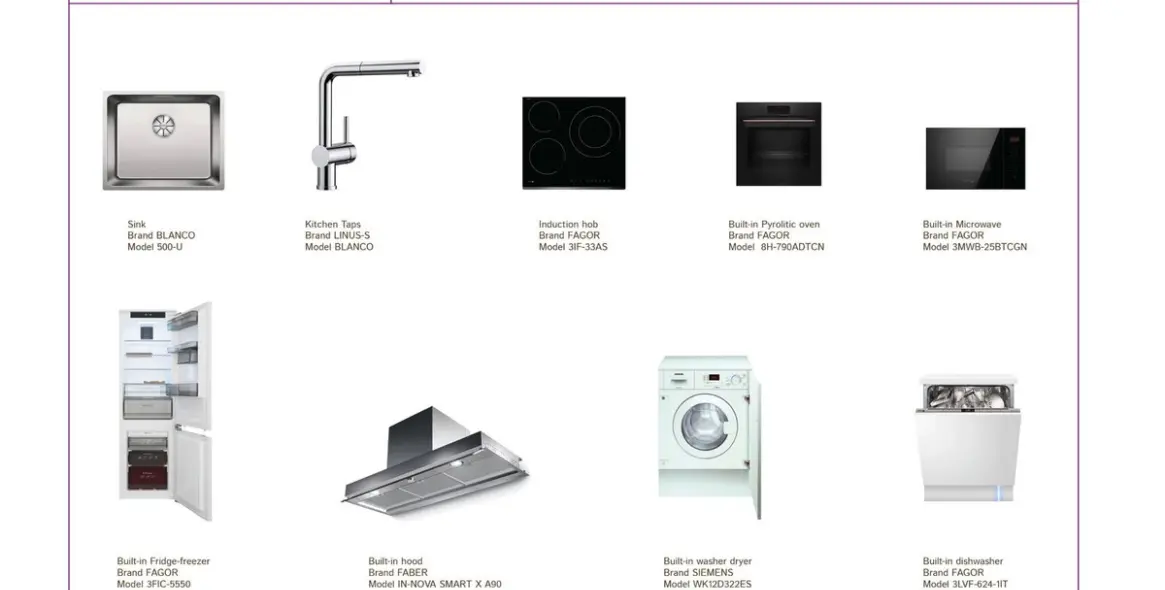 Sink
Brand BLANCO
Model 500-U

Kitchen Taps
Brand LINUS-S
Model BLANCO

Induction hob
Brand FAGOR
Model 3IF-33AS

Built-in Pyrolitic oven
Brand FAGOR
Model 8H-790ADTCN

Built-in Microwave
Brand FAGOR
Model 3MWB-25BTCGN

Built-in Fridge-freezer
Brand FAGOR
Model 3FIC-5550

Built-in hood
Brand FABER
Model IN-NOVA SMART X A90

Built-in washer dryer
Brand SIEMENS
Model WK12D322ES

Built-in dishwasher
Brand FAGOR
Model 3LVF-624-1IT